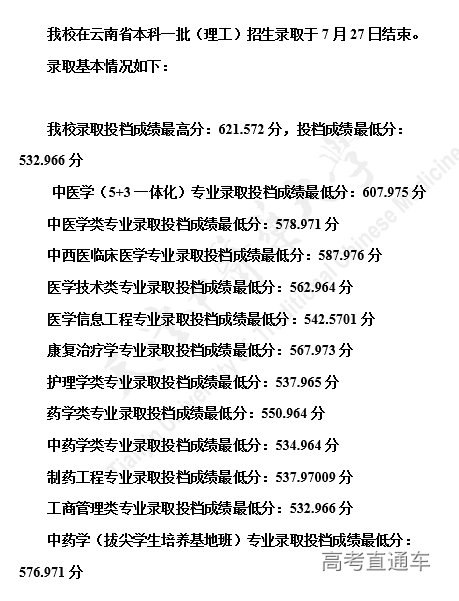 我校在云南省本科一批（理工）招生录取于 7 月 27 日结束。

录取基本情况如下：

我校录取投档成绩最高分：621.572 分，投档成绩最低分：532.966 分

中医学（5+3 一体化）专业录取投档成绩最低分：607.975 分

中医学类专业录取投档成绩最低分：578.971 分

中西医临床医学专业录取投档成绩最低分：587.976 分

医学技术类专业录取投档成绩最低分：562.964 分

医学信息工程专业录取投档成绩最低分：542.5701 分

康复治疗学专业录取投档成绩最低分：567.973 分

护理学类专业录取投档成绩最低分：537.965 分

药学类专业录取投档成绩最低分：550.964 分

中药学类专业录取投档成绩最低分：534.964 分

制药工程专业录取投档成绩最低分：537.97009 分

工商管理类专业录取投档成绩最低分：532.966 分

中药学（拔尖学生培养基地班）专业录取投档成绩最低分：576.971 分

Tianjin University of Traditional Chinese Medicine

高考直通车